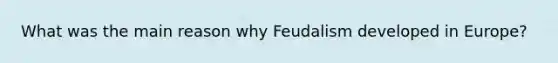 What was the main reason why Feudalism developed in Europe?